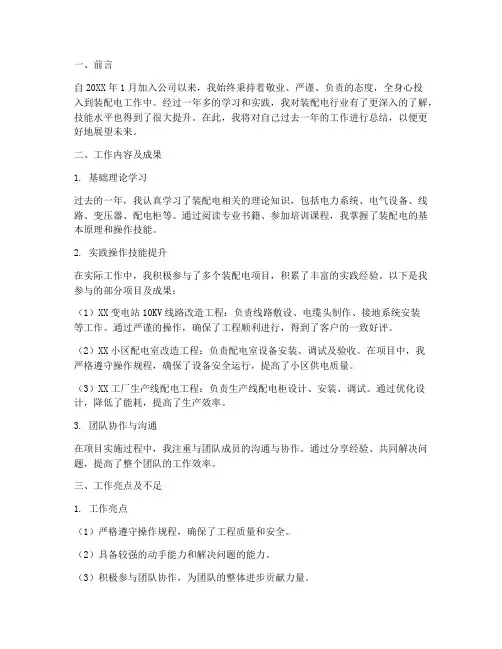 一、前言

自20XX年1月加入公司以来，我始终秉持着敬业、严谨、负责的态度，全身心投入到装配电工作中。经过一年多的学习和实践，我对装配电行业有了更深入的了解，技能水平也得到了很大提升。在此，我将对自己过去一年的工作进行总结，以便更好地展望未来。

二、工作内容及成果

1. 基础理论学习

过去的一年，我认真学习了装配电相关的理论知识，包括电力系统、电气设备、线路、变压器、配电柜等。通过阅读专业书籍、参加培训课程，我掌握了装配电的基本原理和操作技能。

2. 实践操作技能提升

在实际工作中，我积极参与了多个装配电项目，积累了丰富的实践经验。以下是我参与的部分项目及成果：

（1）XX变电站10KV线路改造工程：负责线路敷设、电缆头制作、接地系统安装等工作。通过严谨的操作，确保了工程顺利进行，得到了客户的一致好评。

（2）XX小区配电室改造工程：负责配电室设备安装、调试及验收。在项目中，我严格遵守操作规程，确保了设备安全运行，提高了小区供电质量。

（3）XX工厂生产线配电工程：负责生产线配电柜设计、安装、调试。通过优化设计，降低了能耗，提高了生产效率。

3. 团队协作与沟通

在项目实施过程中，我注重与团队成员的沟通与协作。通过分享经验、共同解决问题，提高了整个团队的工作效率。

三、工作亮点及不足

1. 工作亮点

（1）严格遵守操作规程，确保了工程质量和安全。

（2）具备较强的动手能力和解决问题的能力。

（3）积极参与团队协作，为团队的整体进步贡献力量。